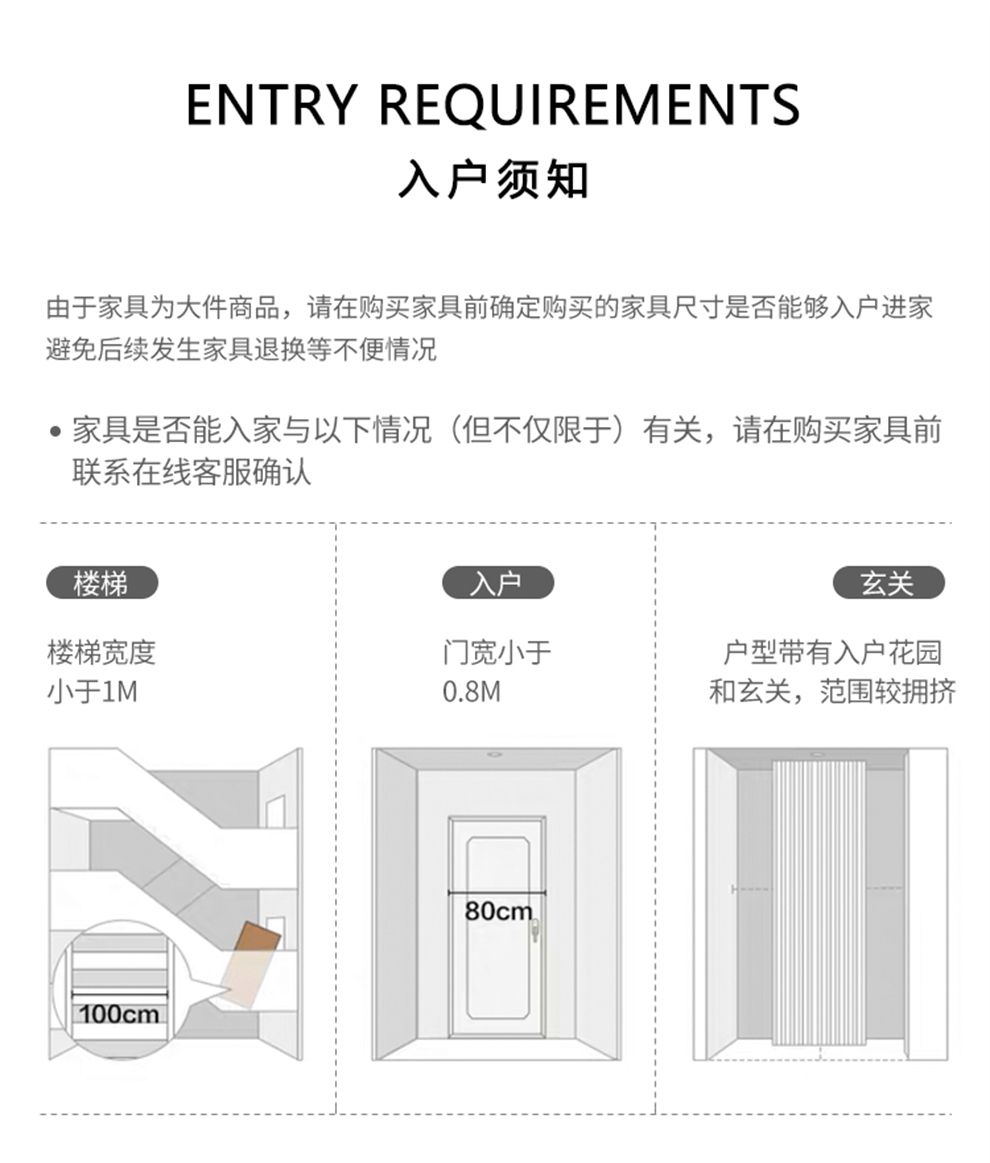 ENTRY REQUIREMENTS
入户须知

由于家具为大件商品，请在购买家具前确定购买的家具尺寸是否能够入户进家避免后续发生家具退换等不便情况

• 家具是否能入家与以下情况（但不仅限于）有关，请在购买家具前联系在线客服确认

楼梯

楼梯宽度
小于1M

100cm

入户

门宽小于
0.8M

80cm

玄关

户型带有入户花园
和玄关，范围较拥挤